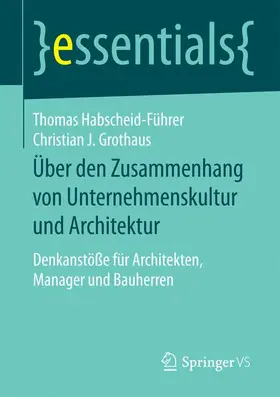 }essentials{

Thomas Habscheid-Führer
Christian J. Grothaus

Über den Zusammenhang von Unternehmenskultur und Architektur

Denkanstöße für Architekten, Manager und Bauherren

Springer VS